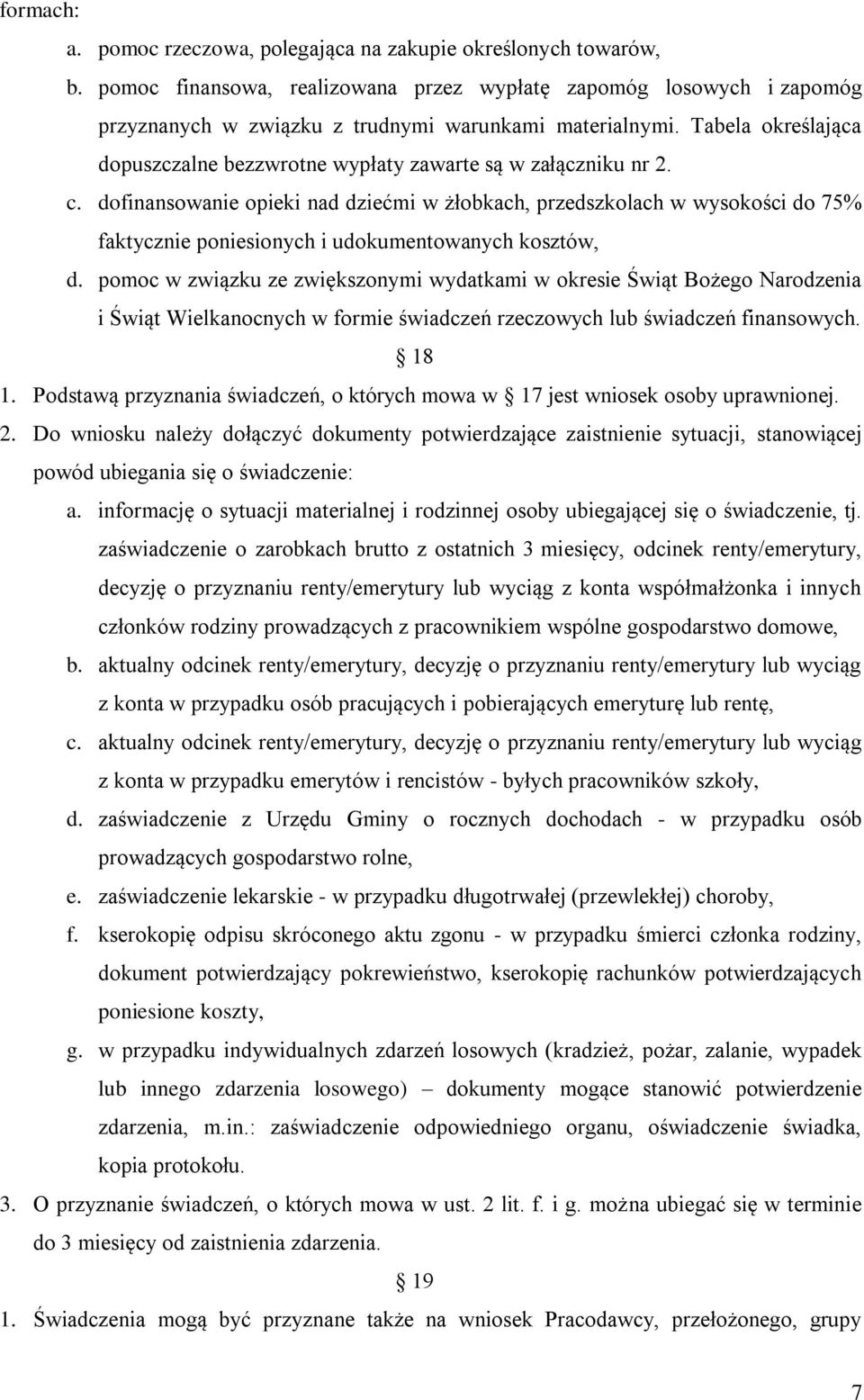 formach:

a. pomoc rzeczowa, polegająca na zakupie określonych towarów,

b. pomoc finansowa, realizowana przez wypłatę zapomóg losowych i zapomóg przyznanych w związku z trudnymi warunkami materialnymi. Tabela określająca dopuszczalne bezzwrotne wypłaty zawarte są w załączniku nr 2.

c. dofinansowanie opieki nad dziećmi w żłobkach, przedszkolach w wysokości do 75% faktycznie poniesionych i udokumentowanych kosztów,

d. pomoc w związku ze zwiększonymi wydatkami w okresie Świąt Bożego Narodzenia i Świąt Wielkanocnych w formie świadczeń rzeczowych lub świadczeń finansowych.

18

1. Podstawą przyznania świadczeń, o których mowa w 17 jest wniosek osoby uprawnionej.

2. Do wniosku należy dołączyć dokumenty potwierdzające zaistnienie sytuacji, stanowiącej powód ubiegania się o świadczenie:

a. informację o sytuacji materialnej i rodzinnej osoby ubiegającej się o świadczenie, tj. zaświadczenie o zarobkach brutto z ostatnich 3 miesięcy, odcinek renty/emerytury, decyzję o przyznaniu renty/emerytury lub wyciąg z konta współmałżonka i innych członków rodziny prowadzących z pracownikiem wspólne gospodarstwo domowe,

b. aktualny odcinek renty/emerytury, decyzję o przyznaniu renty/emerytury lub wyciąg z konta w przypadku osób pracujących i pobierających emeryturę lub rentę,

c. aktualny odcinek renty/emerytury, decyzję o przyznaniu renty/emerytury lub wyciąg z konta w przypadku emerytów i rencistów - byłych pracowników szkoły,

d. zaświadczenie z Urzędu Gminy o rocznych dochodach - w przypadku osób prowadzących gospodarstwo rolne,

e. zaświadczenie lekarskie - w przypadku długotrwałej (przewlekłej) choroby,

f. kserokopię odpisu skróconego aktu zgonu - w przypadku śmierci członka rodziny, dokument potwierdzający pokrewieństwo, kserokopię rachunków potwierdzających poniesione koszty,

g. w przypadku indywidualnych zdarzeń losowych (kradzież, pożar, zalanie, wypadek lub innego zdarzenia losowego) – dokumenty mogące stanowić potwierdzenie zdarzenia, m.in.: zaświadczenie odpowiedniego organu, oświadczenie świadka, kopia protokołu.

3. O przyznanie świadczeń, o których mowa w ust. 2 lit. f. i g. można ubiegać się w terminie do 3 miesięcy od zaistnienia zdarzenia.

19

1. Świadczenia mogą być przyznane także na wniosek Pracodawcy, przełożonego, grupy

7